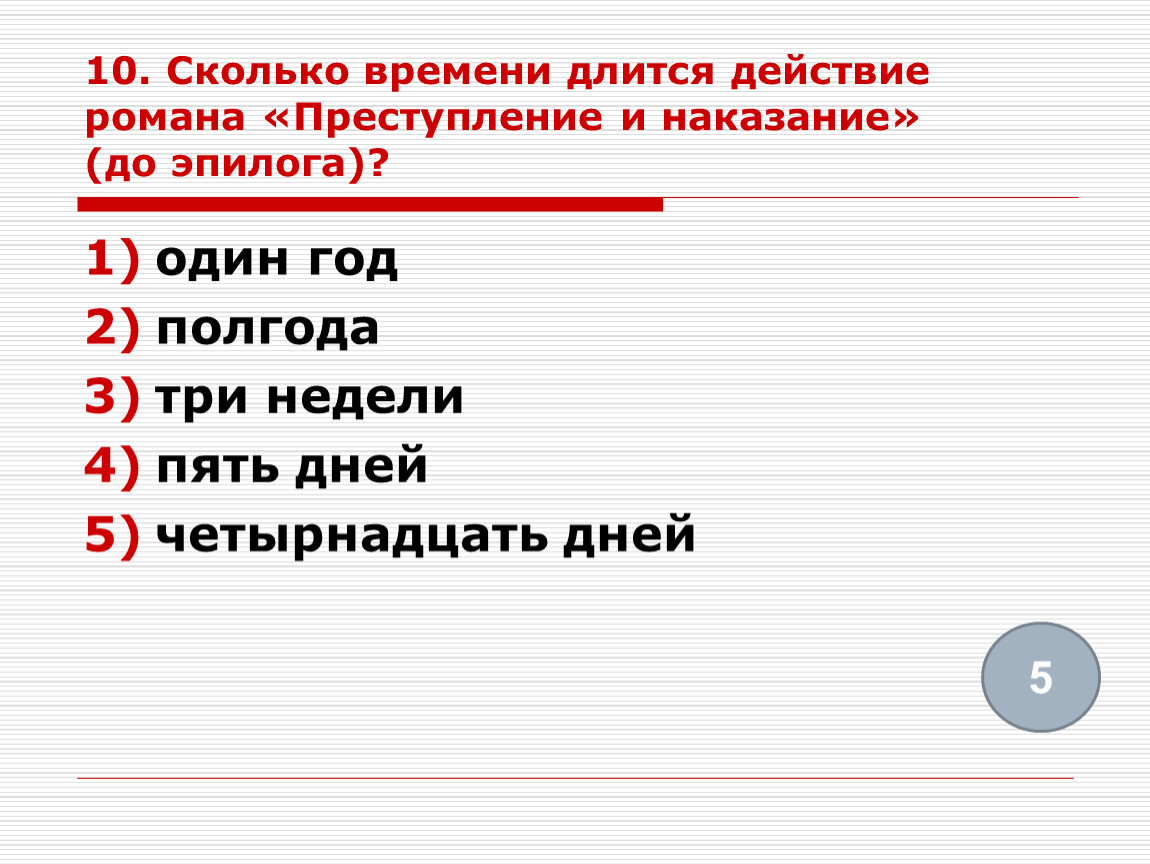 10. Сколько времени длится действие романа «Преступление и наказание» (до эпилога)?

1) один год
2) полгода
3) три недели
4) пять дней
5) четырнадцать дней

5